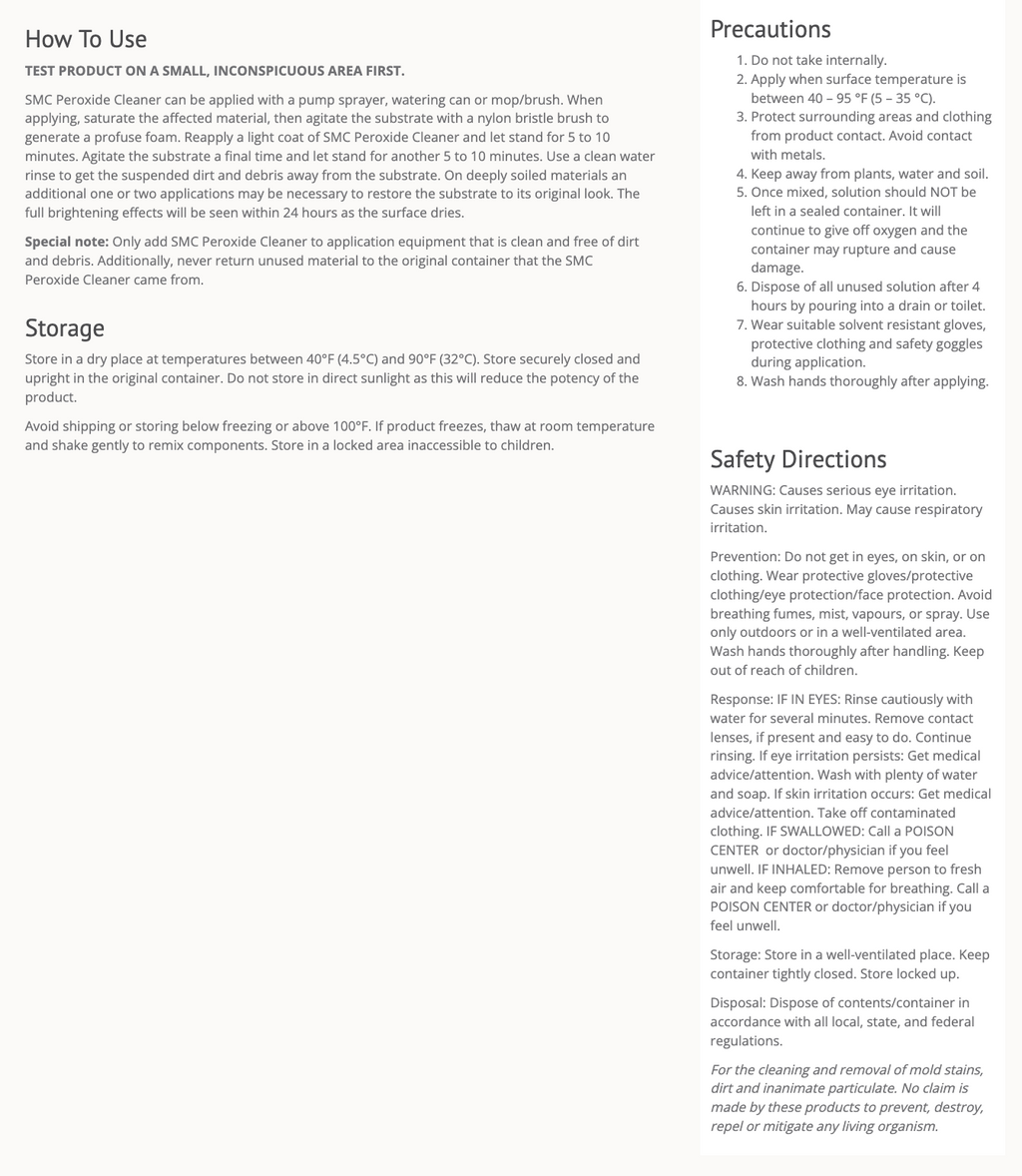 How To Use

TEST PRODUCT ON A SMALL, INCONSPICUOUS AREA FIRST.

SMC Peroxide Cleaner can be applied with a pump sprayer, watering can or mop/brush. When applying, saturate the affected material, then agitate the substrate with a nylon bristle brush to generate a profuse foam. Reapply a light coat of SMC Peroxide Cleaner and let stand for 5 to 10 minutes. Agitate the substrate a final time and let stand for another 5 to 10 minutes. Use a clean water rinse to get the suspended dirt and debris away from the substrate. On deeply soiled materials an additional one or two applications may be necessary to restore the substrate to its original look. The full brightening effects will be seen within 24 hours as the surface dries.

Special note: Only add SMC Peroxide Cleaner to application equipment that is clean and free of dirt and debris. Additionally, never return unused material to the original container that the SMC Peroxide Cleaner came from.

Storage

Store in a dry place at temperatures between 40°F (4.5°C) and 90°F (32°C). Store securely closed and upright in the original container. Do not store in direct sunlight as this will reduce the potency of the product.

Avoid shipping or storing below freezing or above 100°F. If product freezes, thaw at room temperature and shake gently to remix components. Store in a locked area inaccessible to children.

Precautions

1. Do not take internally.
2. Apply when surface temperature is between 40 – 95 °F (5 – 35 °C).
3. Protect surrounding areas and clothing from product contact. Avoid contact with metals.
4. Keep away from plants, water and soil.
5. Once mixed, solution should NOT be left in a sealed container. It will continue to give off oxygen and the container may rupture and cause damage.
6. Dispose of all unused solution after 4 hours by pouring into a drain or toilet.
7. Wear suitable solvent resistant gloves, protective clothing and safety goggles during application.
8. Wash hands thoroughly after applying.

Safety Directions

WARNING: Causes serious eye irritation. Causes skin irritation. May cause respiratory irritation.

Prevention: Do not get in eyes, on skin, or on clothing. Wear protective gloves/protective clothing/eye protection/face protection. Avoid breathing fumes, mist, vapours, or spray. Use only outdoors or in a well-ventilated area. Wash hands thoroughly after handling. Keep out of reach of children.

Response: IF IN EYES: Rinse cautiously with water for several minutes. Remove contact lenses, if present and easy to do. Continue rinsing. If eye irritation persists: Get medical advice/attention. Wash with plenty of water and soap. If skin irritation occurs: Get medical advice/attention. Take off contaminated clothing. IF SWALLOWED: Call a POISON CENTER or doctor/physician if you feel unwell. IF INHALED: Remove person to fresh air and keep comfortable for breathing. Call a POISON CENTER or doctor/physician if you feel unwell.

Storage: Store in a well-ventilated place. Keep container tightly closed. Store locked up.

Disposal: Dispose of contents/container in accordance with all local, state, and federal regulations.

For the cleaning and removal of mold stains, dirt and inanimate particulate. No claim is made by these products to prevent, destroy, repel or mitigate any living organism.